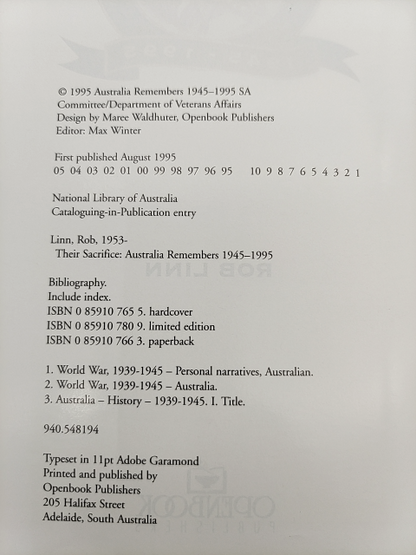 © 1995 Australia Remembers 1945–1995 SA Committee/Department of Veterans Affairs
Design by Maree Waldhuter, Openbook Publishers
Editor: Max Winter

First published August 1995
05 04 03 02 01 00 99 98 97 96 95    10 9 8 7 6 5 4 3 2 1

National Library of Australia
Cataloguing-in-Publication entry

Linn, Rob, 1953-
Their Sacrifice: Australia Remembers 1945–1995

Bibliography.
Include index.
ISBN 0 85910 765 5. hardcover
ISBN 0 85910 780 9. limited edition
ISBN 0 85910 766 3. paperback

1. World War, 1939-1945 – Personal narratives, Australian.
2. World War, 1939-1945 – Australia.
3. Australia – History – 1939-1945. I. Title.

940.548194

Typeset in 11pt Adobe Garamond
Printed and published by
Openbook Publishers
205 Halifax Street
Adelaide, South Australia